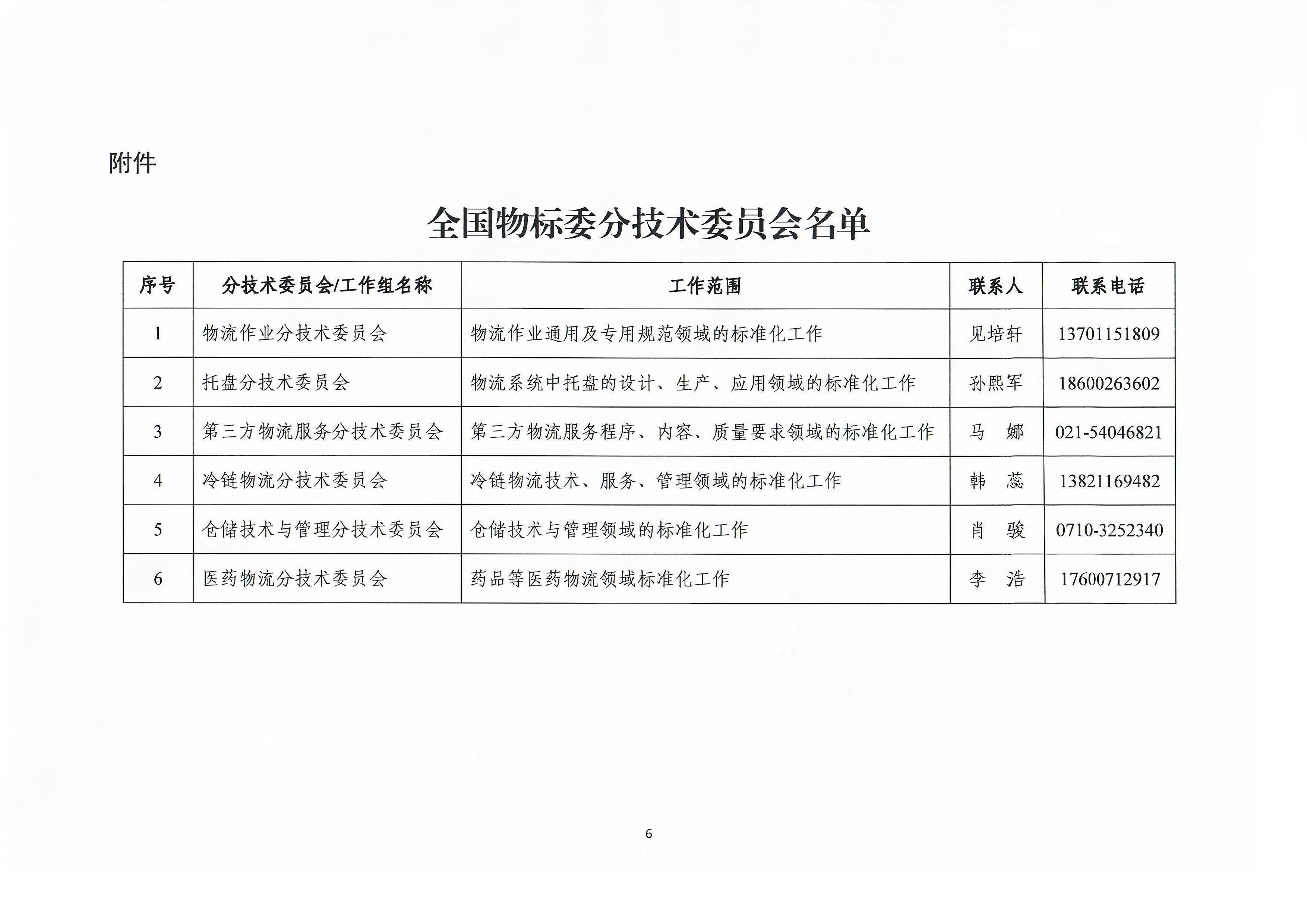 附件

全国物标委分技术委员会名单

| 序号 | 分技术委员会/工作组名称 | 工作范围 | 联系人 | 联系电话 |
|---|---|---|---|---|
| 1 | 物流作业分技术委员会 | 物流作业通用及专用规范领域的标准化工作 | 见培轩 | 13701151809 |
| 2 | 托盘分技术委员会 | 物流系统中托盘的设计、生产、应用领域的标准化工作 | 孙熙军 | 18600263602 |
| 3 | 第三方物流服务分技术委员会 | 第三方物流服务程序、内容、质量要求领域的标准化工作 | 马 娜 | 021-54046821 |
| 4 | 冷链物流分技术委员会 | 冷链物流技术、服务、管理领域的标准化工作 | 韩 蕊 | 13821169482 |
| 5 | 仓储技术与管理分技术委员会 | 仓储技术与管理领域的标准化工作 | 肖 骏 | 0710-3252340 |
| 6 | 医药物流分技术委员会 | 药品等医药物流领域标准化工作 | 李 浩 | 17600712917 |

6